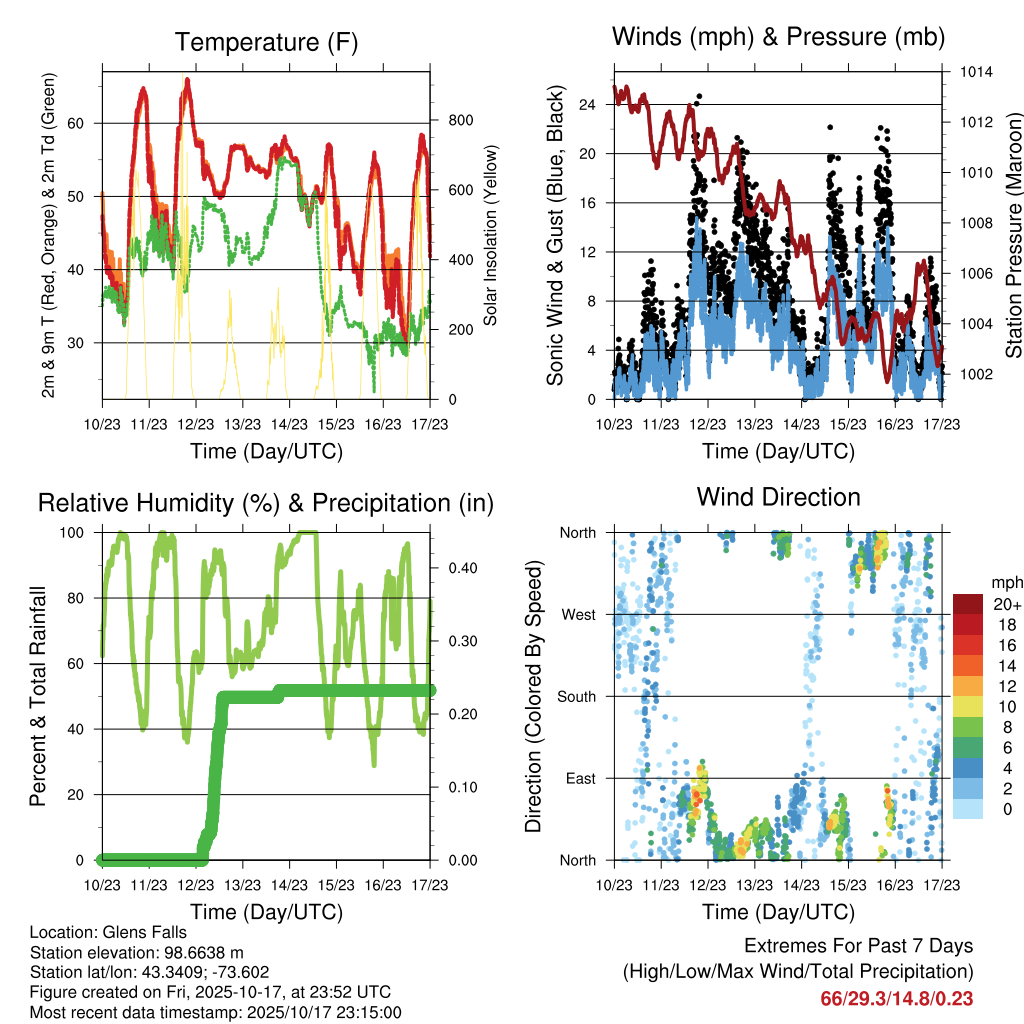 Temperature (F)

2m & 9m T (Red, Orange) & 2m Td (Green)

60
50
40
30

Solar Insolation (Yellow)

800
600
400
200
0

10/23 11/23 12/23 13/23 14/23 15/23 16/23 17/23

Time (Day/UTC)

Winds (mph) & Pressure (mb)

Sonic Wind & Gust (Blue, Black)

24
20
16
12
8
4
0

Station Pressure (Maroon)

1014
1012
1010
1008
1006
1004
1002

10/23 11/23 12/23 13/23 14/23 15/23 16/23 17/23

Time (Day/UTC)

Relative Humidity (%) & Precipitation (in)

Percent & Total Rainfall

100
80
60
40
20
0

0.40
0.30
0.20
0.10
0.00

10/23 11/23 12/23 13/23 14/23 15/23 16/23 17/23

Time (Day/UTC)

Wind Direction

Direction (Colored By Speed)

North
West
South
East
North

mph
20+
18
16
14
12
10
8
6
4
2
0

10/23 11/23 12/23 13/23 14/23 15/23 16/23 17/23

Time (Day/UTC)

Location: Glens Falls
Station elevation: 98.6638 m
Station lat/lon: 43.3409; -73.602
Figure created on Fri, 2025-10-17, at 23:52 UTC
Most recent data timestamp: 2025/10/17 23:15:00

Extremes For Past 7 Days
(High/Low/Max Wind/Total Precipitation)
66/29.3/14.8/0.23